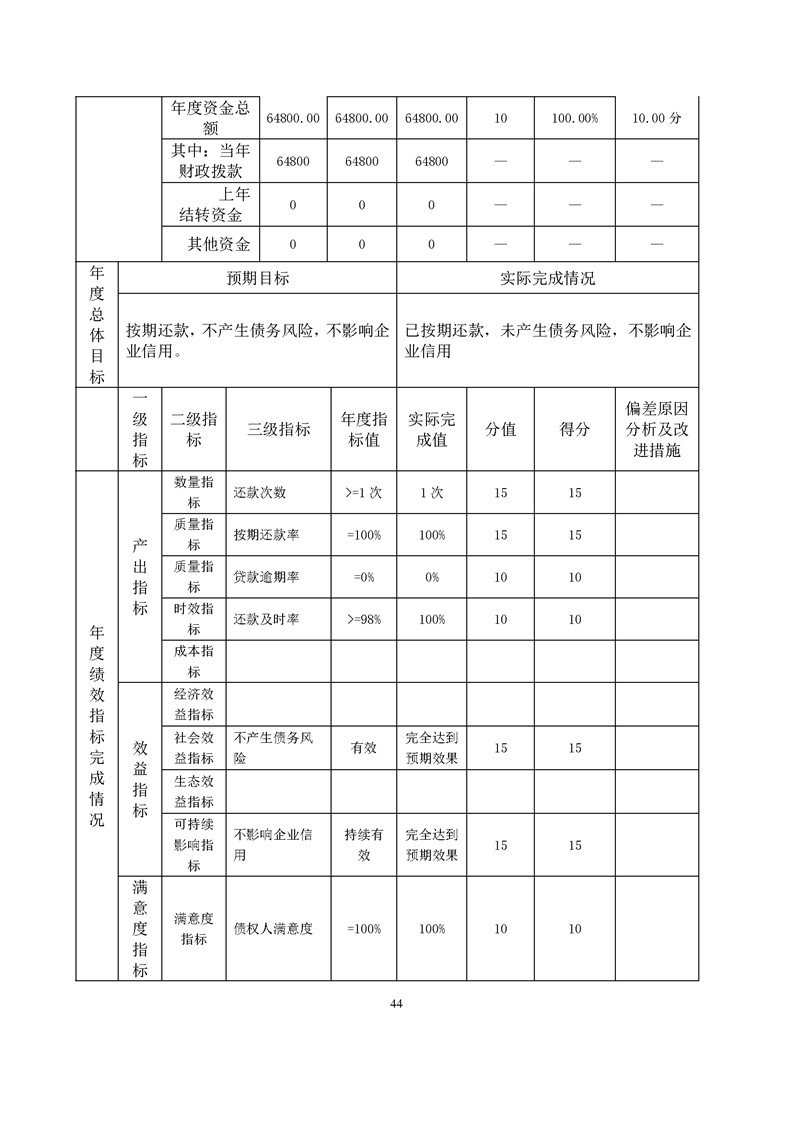 |  | 年度资金总额 | 64800.00 | 64800.00 | 64800.00 | 10 | 100.00% | 10.00 分 |
|---|---|---|---|---|---|---|---|
|  | 其中：当年财政拨款 | 64800 | 64800 | 64800 | — | — | — |
|  | 上年结转资金 | 0 | 0 | 0 | — | — | — |
|  | 其他资金 | 0 | 0 | 0 | — | — | — |

| 年度总体目标 | 预期目标 | 实际完成情况 |
|---|---|---|
|  | 按期还款，不产生债务风险，不影响企业信用。 | 已按期还款，未产生债务风险，不影响企业信用 |

|  | 一级指标 | 二级指标 | 三级指标 | 年度指标值 | 实际完成值 | 分值 | 得分 | 偏差原因分析及改进措施 |
|---|---|---|---|---|---|---|---|---|
| 年度绩效指标完成情况 | 产出指标 | 数量指标 | 还款次数 | >=1 次 | 1 次 | 15 | 15 |  |
|  |  | 质量指标 | 按期还款率 | =100% | 100% | 15 | 15 |  |
|  |  | 质量指标 | 贷款逾期率 | =0% | 0% | 10 | 10 |  |
|  |  | 时效指标 | 还款及时率 | >=98% | 100% | 10 | 10 |  |
|  |  | 成本指标 |  |  |  |  |  |  |
|  | 效益指标 | 经济效益指标 |  |  |  |  |  |  |
|  |  | 社会效益指标 | 不产生债务风险 | 有效 | 完全达到预期效果 | 15 | 15 |  |
|  |  | 生态效益指标 |  |  |  |  |  |  |
|  |  | 可持续影响指标 | 不影响企业信用 | 持续有效 | 完全达到预期效果 | 15 | 15 |  |
|  | 满意度指标 | 满意度指标 | 债权人满意度 | =100% | 100% | 10 | 10 |  |

44